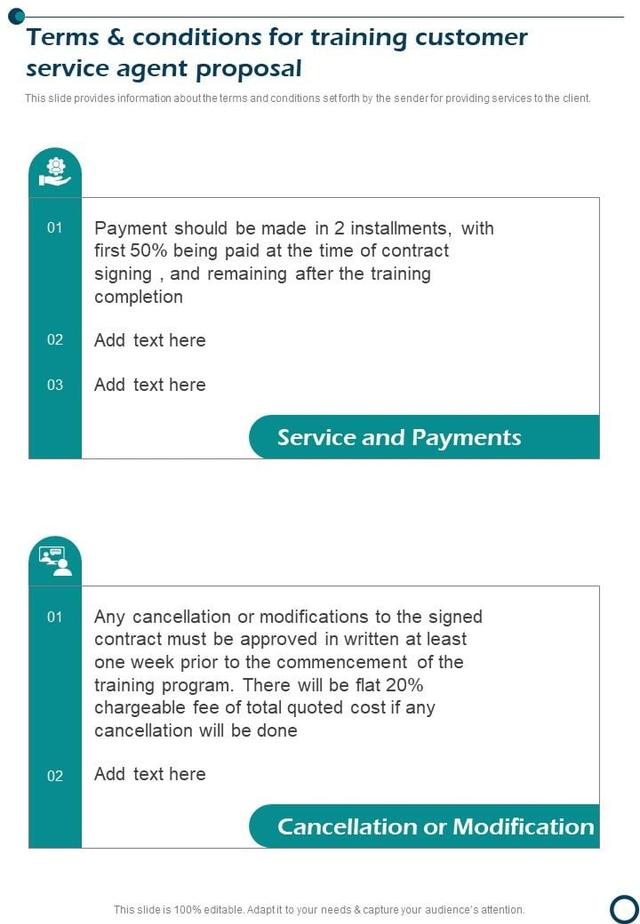 Terms & conditions for training customer service agent proposal

This slide provides information about the terms and conditions set forth by the sender for providing services to the client.

01 Payment should be made in 2 installments, with first 50% being paid at the time of contract signing , and remaining after the training completion

02 Add text here

03 Add text here

Service and Payments

01 Any cancellation or modifications to the signed contract must be approved in written at least one week prior to the commencement of the training program. There will be flat 20% chargeable fee of total quoted cost if any cancellation will be done

02 Add text here

Cancellation or Modification

This slide is 100% editable. Adapt it to your needs & capture your audience's attention.